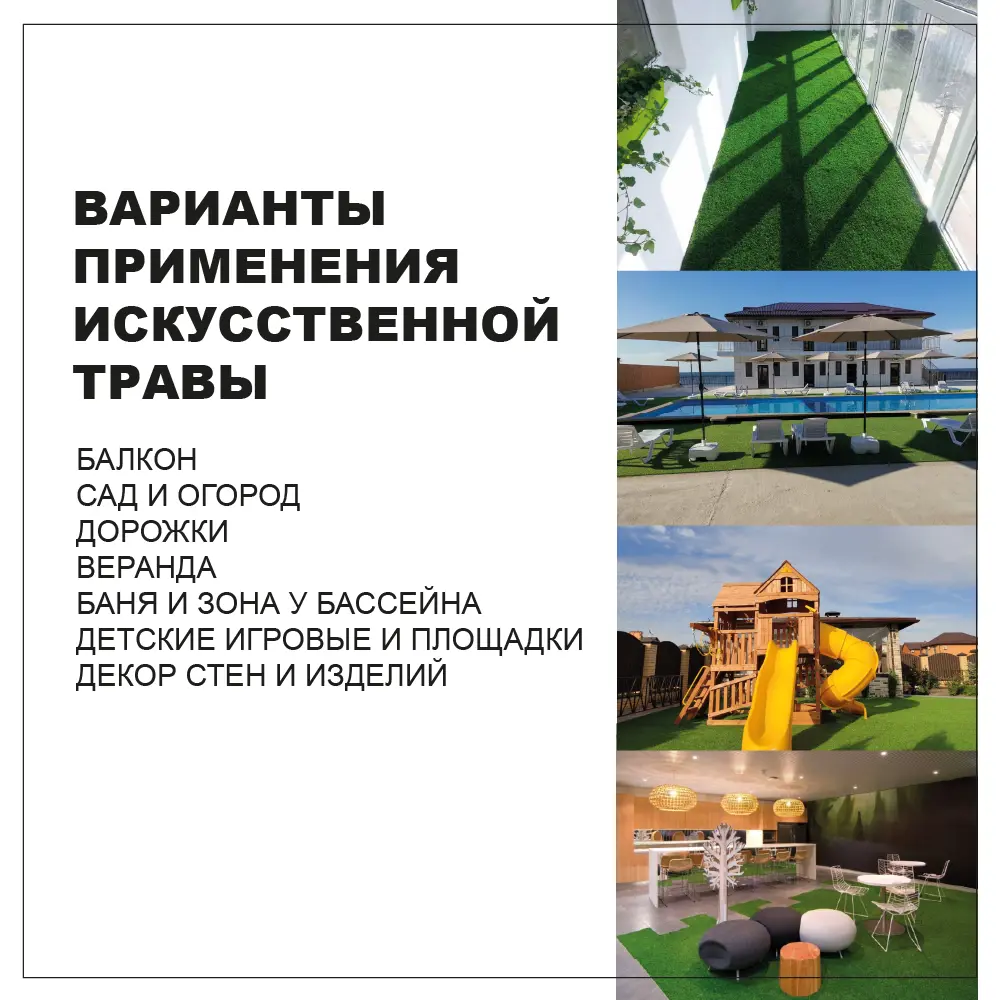 ВАРИАНТЫ ПРИМЕНЕНИЯ ИСКУССТВЕННОЙ ТРАВЫ

БАЛКОН
САД И ОГОРОД
ДОРОЖКИ
ВЕРАНДА
БАНЯ И ЗОНА У БАССЕЙНА
ДЕТСКИЕ ИГРОВЫЕ И ПЛОЩАДКИ
ДЕКОР СТЕН И ИЗДЕЛИЙ